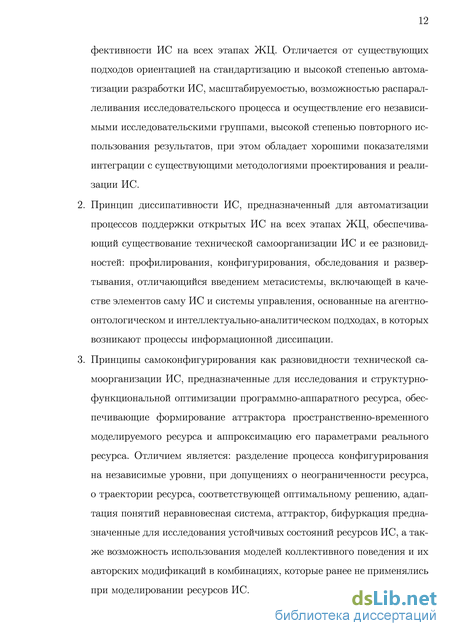 12

фективности ИС на всех этапах ЖЦ. Отличается от существующих подходов ориентацией на стандартизацию и высокой степенью автоматизации разработки ИС, масштабируемостью, возможностью распараллеливания исследовательского процесса и осуществление его независимыми исследовательскими группами, высокой степенью повторного использования результатов, при этом обладает хорошими показателями интеграции с существующими методологиями проектирования и реализации ИС.

2. Принцип диссипативности ИС, предназначенный для автоматизации процессов поддержки открытых ИС на всех этапах ЖЦ, обеспечивающий существование технической самоорганизации ИС и ее разновидностей: профилирования, конфигурирования, обследования и развертывания, отличающийся введением метасистемы, включающей в качестве элементов саму ИС и системы управления, основанные на агентно-онтологическом и интеллектуально-аналитическом подходах, в которых возникают процессы информационной диссипации.

3. Принципы самоконфигурирования как разновидности технической самоорганизации ИС, предназначенные для исследования и структурно-функциональной оптимизации программно-аппаратного ресурса, обеспечивающие формирование аттрактора пространственно-временного моделируемого ресурса и аппроксимацию его параметрами реального ресурса. Отличием является: разделение процесса конфигурирования на независимые уровни, при допущениях о неограниченности ресурса, о траектории ресурса, соответствующей оптимальному решению, адаптация понятий неравновесная система, аттрактор, бифуркация предназначенные для исследования устойчивых состояний ресурсов ИС, а также возможность использования моделей коллективного поведения и их авторских модификаций в комбинациях, которые ранее не применялись при моделировании ресурсов ИС.

dsLib.net
библиотека диссертаций